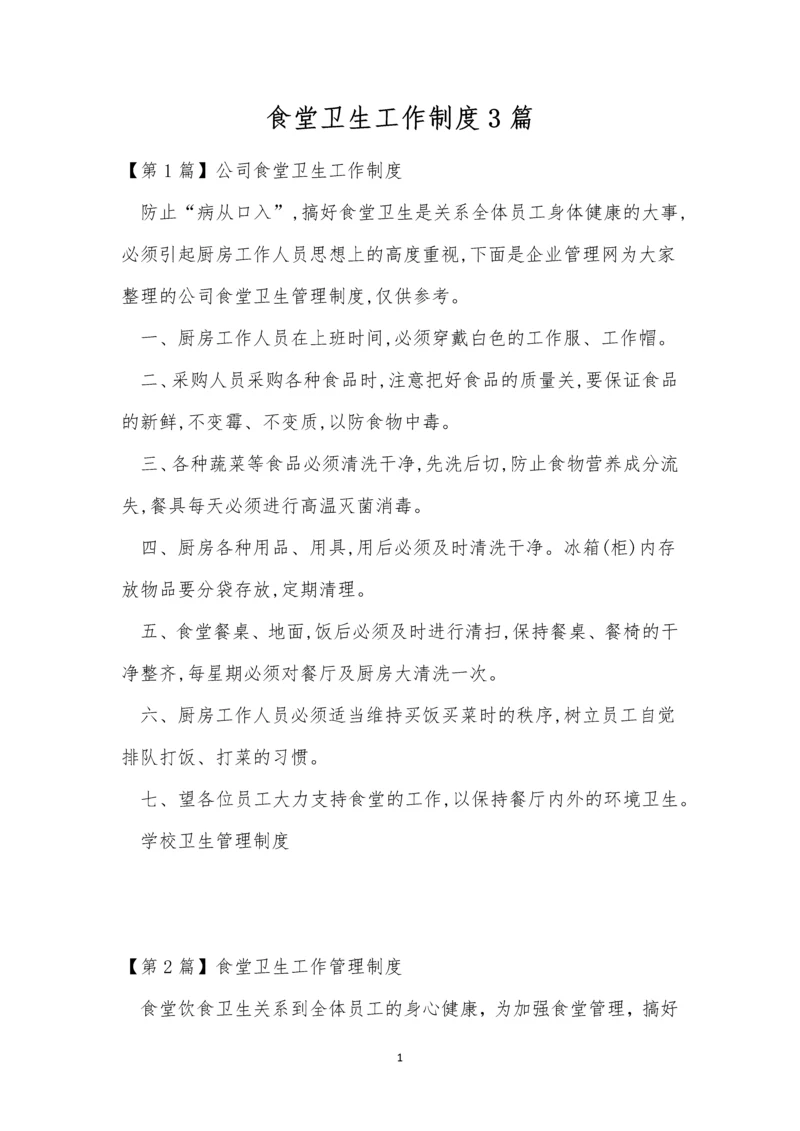 食堂卫生工作制度3篇

【第1篇】公司食堂卫生工作制度

防止“病从口入”,搞好食堂卫生是关系全体员工身体健康的大事,必须引起厨房工作人员思想上的高度重视,下面是企业管理网为大家整理的公司食堂卫生管理制度,仅供参考。

一、厨房工作人员在上班时间,必须穿戴白色的工作服、工作帽。

二、采购人员采购各种食品时,注意把好食品的质量关,要保证食品的新鲜,不变霉、不变质,以防食物中毒。

三、各种蔬菜等食品必须清洗干净,先洗后切,防止食物营养成分流失,餐具每天必须进行高温灭菌消毒。

四、厨房各种用品、用具,用后必须及时清洗干净。冰箱(柜)内存放物品要分袋存放,定期清理。

五、食堂餐桌、地面,饭后必须及时进行清扫,保持餐桌、餐椅的干净整齐,每星期必须对餐厅及厨房大清洗一次。

六、厨房工作人员必须适当维持买饭买菜时的秩序,树立员工自觉排队打饭、打菜的习惯。

七、望各位员工大力支持食堂的工作,以保持餐厅内外的环境卫生。

学校卫生管理制度

【第2篇】食堂卫生工作管理制度

食堂饮食卫生关系到全体员工的身心健康，为加强食堂管理，搞好

1